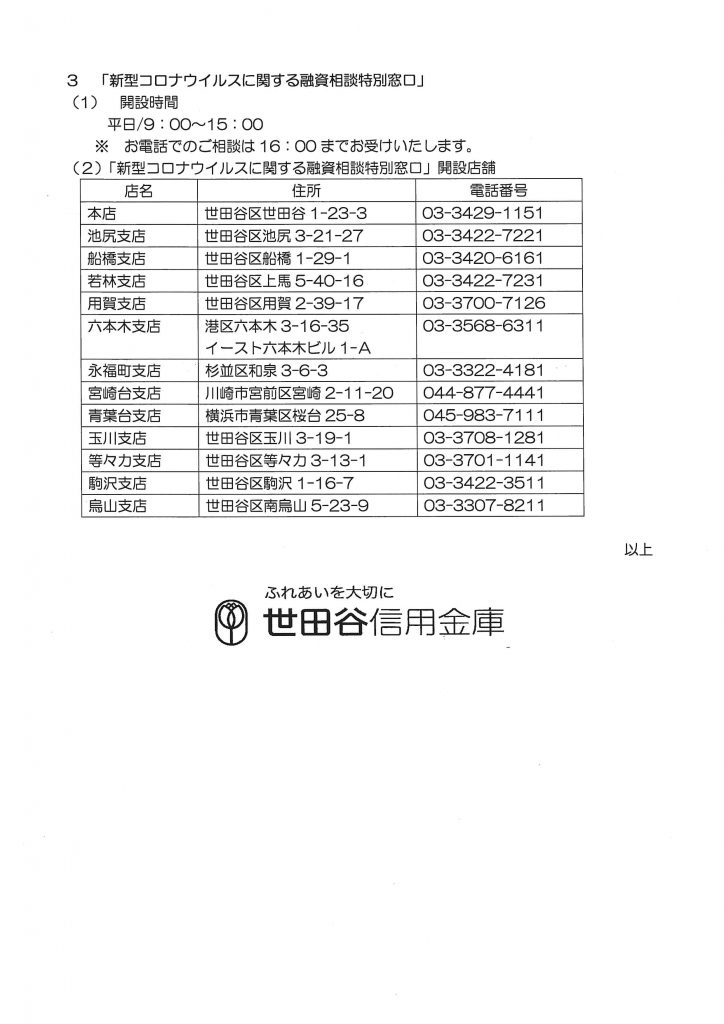 3 「新型コロナウイルスに関する融資相談特別窓口」

（1） 開設時間

平日/9：00～15：00

※ お電話でのご相談は 16：00 までお受けいたします。

（2）「新型コロナウイルスに関する融資相談特別窓口」開設店舗

| 店名 | 住所 | 電話番号 |
|---|---|---|
| 本店 | 世田谷区世田谷 1-23-3 | 03-3429-1151 |
| 池尻支店 | 世田谷区池尻 3-21-27 | 03-3422-7221 |
| 船橋支店 | 世田谷区船橋 1-29-1 | 03-3420-6161 |
| 若林支店 | 世田谷区上馬 5-40-16 | 03-3422-7231 |
| 用賀支店 | 世田谷区用賀 2-39-17 | 03-3700-7126 |
| 六本木支店 | 港区六本木 3-16-35 イースト六本木ビル 1-A | 03-3568-6311 |
| 永福町支店 | 杉並区和泉 3-6-3 | 03-3322-4181 |
| 宮崎台支店 | 川崎市宮前区宮崎 2-11-20 | 044-877-4441 |
| 青葉台支店 | 横浜市青葉区桜台 25-8 | 045-983-7111 |
| 玉川支店 | 世田谷区玉川 3-19-1 | 03-3708-1281 |
| 等々力支店 | 世田谷区等々力 3-13-1 | 03-3701-1141 |
| 駒沢支店 | 世田谷区駒沢 1-16-7 | 03-3422-3511 |
| 烏山支店 | 世田谷区南烏山 5-23-9 | 03-3307-8211 |

以上

ふれあいを大切に

世田谷信用金庫